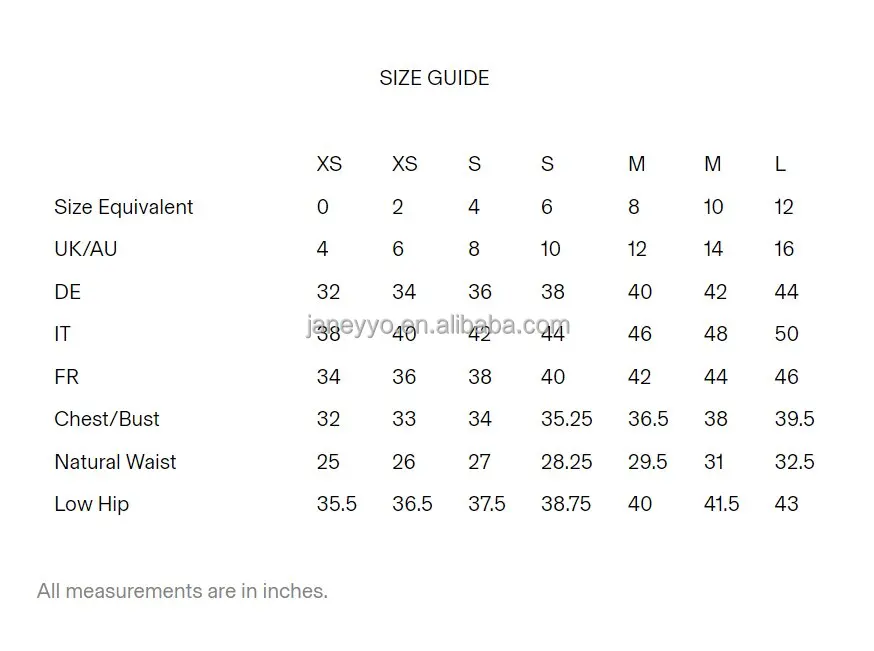 SIZE GUIDE

| | XS | XS | S | S | M | M | L |
|---|---|---|---|---|---|---|---|
| Size Equivalent | 0 | 2 | 4 | 6 | 8 | 10 | 12 |
| UK/AU | 4 | 6 | 8 | 10 | 12 | 14 | 16 |
| DE | 32 | 34 | 36 | 38 | 40 | 42 | 44 |
| IT | 38 | 40 | 42 | 44 | 46 | 48 | 50 |
| FR | 34 | 36 | 38 | 40 | 42 | 44 | 46 |
| Chest/Bust | 32 | 33 | 34 | 35.25 | 36.5 | 38 | 39.5 |
| Natural Waist | 25 | 26 | 27 | 28.25 | 29.5 | 31 | 32.5 |
| Low Hip | 35.5 | 36.5 | 37.5 | 38.75 | 40 | 41.5 | 43 |

janeyyo.en.alibaba.com

All measurements are in inches.